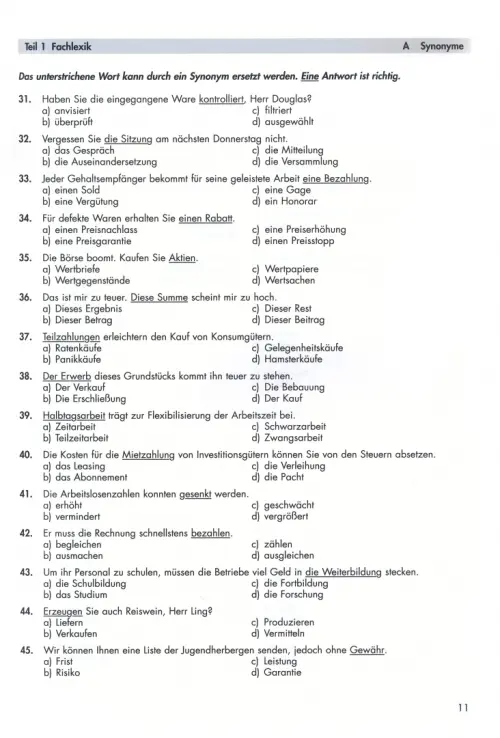 Teil 1 Fachlexik

A Synonyme

Das unterstrichene Wort kann durch ein Synonym ersetzt werden. Eine Antwort ist richtig.

31. Haben Sie die eingegangene Ware kontrolliert, Herr Douglas?
a) anvisiert
b) überprüft
c) filtriert
d) ausgewählt

32. Vergessen Sie die Sitzung am nächsten Donnerstag nicht.
a) das Gespräch
b) die Auseinandersetzung
c) die Mitteilung
d) die Versammlung

33. Jeder Gehaltsempfänger bekommt für seine geleistete Arbeit eine Bezahlung.
a) einen Sold
b) eine Vergütung
c) eine Gage
d) ein Honorar

34. Für defekte Waren erhalten Sie einen Rabatt.
a) einen Preisnachlass
b) eine Preisgarantie
c) eine Preiserhöhung
d) einen Preisstopp

35. Die Börse boomt. Kaufen Sie Aktien.
a) Wertbriefe
b) Wertgegenstände
c) Wertpapiere
d) Wertsachen

36. Das ist mir zu teuer. Diese Summe scheint mir zu hoch.
a) Dieses Ergebnis
b) Dieser Betrag
c) Dieser Rest
d) Dieser Beitrag

37. Teilzahlungen erleichtern den Kauf von Konsumgütern.
a) Ratenkäufe
b) Panikkäufe
c) Gelegenheitskäufe
d) Hamsterkäufe

38. Der Erwerb dieses Grundstücks kommt ihn teuer zu stehen.
a) Der Verkauf
b) Die Erschließung
c) Die Bebauung
d) Der Kauf

39. Halbtagsarbeit trägt zur Flexibilisierung der Arbeitszeit bei.
a) Zeitarbeit
b) Teilzeitarbeit
c) Schwarzarbeit
d) Zwangsarbeit

40. Die Kosten für die Mietzahlung von Investitionsgütern können Sie von den Steuern absetzen.
a) das Leasing
b) das Abonnement
c) die Verleihung
d) die Pacht

41. Die Arbeitslosenzahlen konnten gesenkt werden.
a) erhöht
b) vermindert
c) geschwächt
d) vergrößert

42. Er muss die Rechnung schnellstens bezahlen.
a) begleichen
b) ausmachen
c) zählen
d) ausgleichen

43. Um ihr Personal zu schulen, müssen die Betriebe viel Geld in die Weiterbildung stecken.
a) die Schulbildung
b) das Studium
c) die Fortbildung
d) die Forschung

44. Erzeugen Sie auch Reiswein, Herr Ling?
a) Liefern
b) Verkaufen
c) Produzieren
d) Vermitteln

45. Wir können Ihnen eine Liste der Jugendherbergen senden, jedoch ohne Gewähr.
a) Frist
b) Risiko
c) Leistung
d) Garantie

11